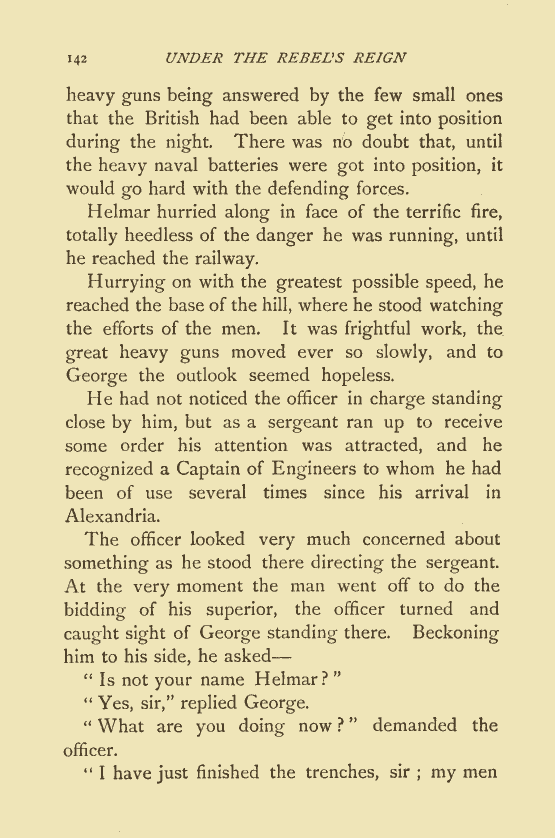 142 UNDER THE REBEL'S REIGN

heavy guns being answered by the few small ones that the British had been able to get into position during the night. There was no doubt that, until the heavy naval batteries were got into position, it would go hard with the defending forces.

Helmar hurried along in face of the terrific fire, totally heedless of the danger he was running, until he reached the railway.

Hurrying on with the greatest possible speed, he reached the base of the hill, where he stood watching the efforts of the men. It was frightful work, the great heavy guns moved ever so slowly, and to George the outlook seemed hopeless.

He had not noticed the officer in charge standing close by him, but as a sergeant ran up to receive some order his attention was attracted, and he recognized a Captain of Engineers to whom he had been of use several times since his arrival in Alexandria.

The officer looked very much concerned about something as he stood there directing the sergeant. At the very moment the man went off to do the bidding of his superior, the officer turned and caught sight of George standing there. Beckoning him to his side, he asked—

"Is not your name Helmar?"

"Yes, sir," replied George.

"What are you doing now?" demanded the officer.

"I have just finished the trenches, sir; my men